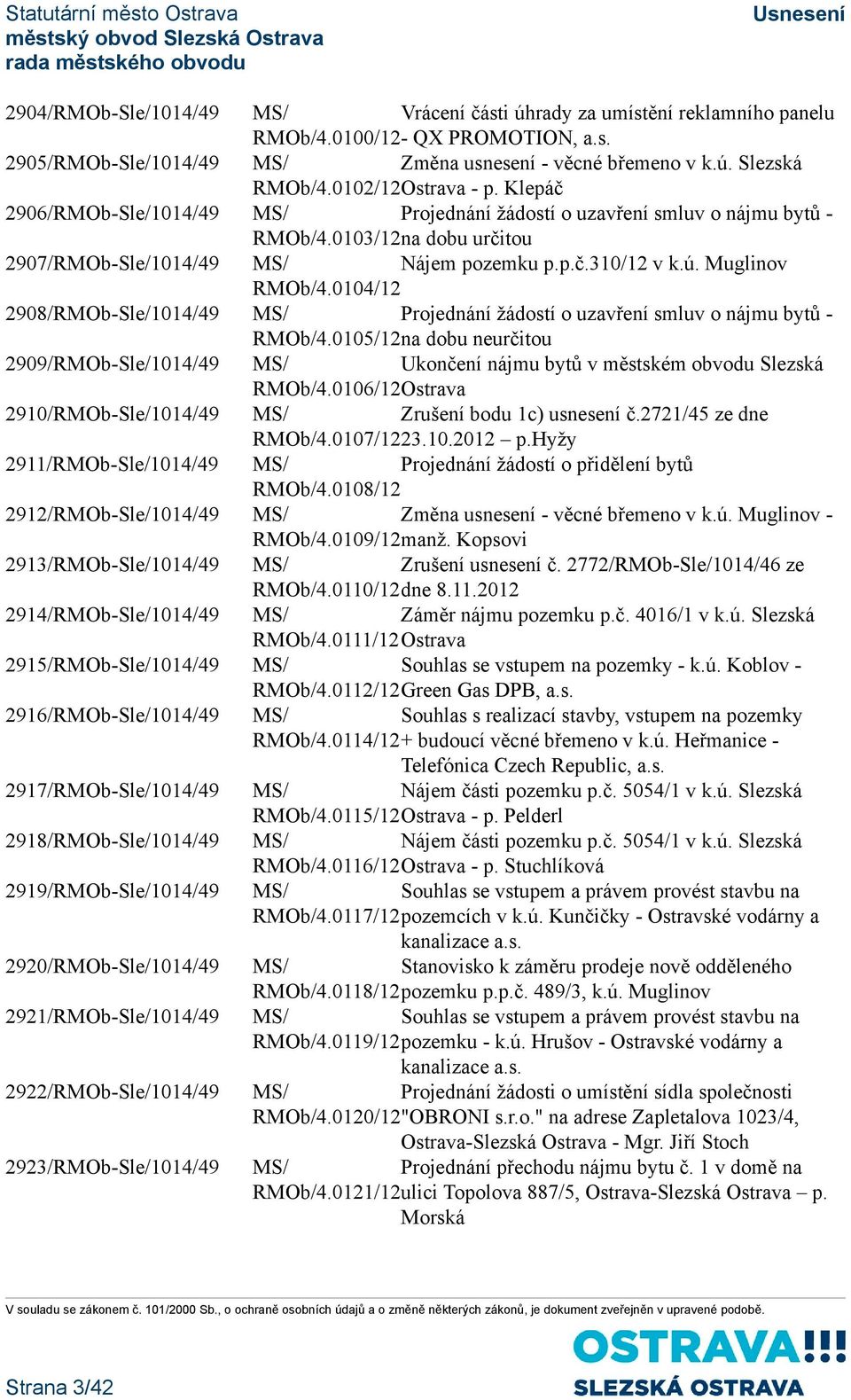 Statutární město Ostrava
městský obvod Slezská Ostrava
rada městského obvodu

Usnesení

| | | |
|---|---|---|
| 2904/RMOb-Sle/1014/49 | MS/ RMOb/4.0100/12 | Vrácení části úhrady za umístění reklamního panelu - QX PROMOTION, a.s. |
| 2905/RMOb-Sle/1014/49 | MS/ RMOb/4.0102/12 | Změna usnesení - věcné břemeno v k.ú. Slezská Ostrava - p. Klepáč |
| 2906/RMOb-Sle/1014/49 | MS/ RMOb/4.0103/12 | Projednání žádostí o uzavření smluv o nájmu bytů - na dobu určitou |
| 2907/RMOb-Sle/1014/49 | MS/ RMOb/4.0104/12 | Nájem pozemku p.p.č.310/12 v k.ú. Muglinov |
| 2908/RMOb-Sle/1014/49 | MS/ RMOb/4.0105/12 | Projednání žádostí o uzavření smluv o nájmu bytů - na dobu neurčitou |
| 2909/RMOb-Sle/1014/49 | MS/ RMOb/4.0106/12 | Ukončení nájmu bytů v městském obvodu Slezská Ostrava |
| 2910/RMOb-Sle/1014/49 | MS/ RMOb/4.0107/12 | Zrušení bodu 1c) usnesení č.2721/45 ze dne 23.10.2012 – p.Hyžy |
| 2911/RMOb-Sle/1014/49 | MS/ RMOb/4.0108/12 | Projednání žádostí o přidělení bytů |
| 2912/RMOb-Sle/1014/49 | MS/ RMOb/4.0109/12 | Změna usnesení - věcné břemeno v k.ú. Muglinov - manž. Kopsovi |
| 2913/RMOb-Sle/1014/49 | MS/ RMOb/4.0110/12 | Zrušení usnesení č. 2772/RMOb-Sle/1014/46 ze dne 8.11.2012 |
| 2914/RMOb-Sle/1014/49 | MS/ RMOb/4.0111/12 | Záměr nájmu pozemku p.č. 4016/1 v k.ú. Slezská Ostrava |
| 2915/RMOb-Sle/1014/49 | MS/ RMOb/4.0112/12 | Souhlas se vstupem na pozemky - k.ú. Koblov - Green Gas DPB, a.s. |
| 2916/RMOb-Sle/1014/49 | MS/ RMOb/4.0114/12 | Souhlas s realizací stavby, vstupem na pozemky + budoucí věcné břemeno v k.ú. Heřmanice - Telefónica Czech Republic, a.s. |
| 2917/RMOb-Sle/1014/49 | MS/ RMOb/4.0115/12 | Nájem části pozemku p.č. 5054/1 v k.ú. Slezská Ostrava - p. Pelderl |
| 2918/RMOb-Sle/1014/49 | MS/ RMOb/4.0116/12 | Nájem části pozemku p.č. 5054/1 v k.ú. Slezská Ostrava - p. Stuchlíková |
| 2919/RMOb-Sle/1014/49 | MS/ RMOb/4.0117/12 | Souhlas se vstupem a právem provést stavbu na pozemcích v k.ú. Kunčičky - Ostravské vodárny a kanalizace a.s. |
| 2920/RMOb-Sle/1014/49 | MS/ RMOb/4.0118/12 | Stanovisko k záměru prodeje nově odděleného pozemku p.p.č. 489/3, k.ú. Muglinov |
| 2921/RMOb-Sle/1014/49 | MS/ RMOb/4.0119/12 | Souhlas se vstupem a právem provést stavbu na pozemku - k.ú. Hrušov - Ostravské vodárny a kanalizace a.s. |
| 2922/RMOb-Sle/1014/49 | MS/ RMOb/4.0120/12 | Projednání žádosti o umístění sídla společnosti "OBRONI s.r.o." na adrese Zapletalova 1023/4, Ostrava-Slezská Ostrava - Mgr. Jiří Stoch |
| 2923/RMOb-Sle/1014/49 | MS/ RMOb/4.0121/12 | Projednání přechodu nájmu bytu č. 1 v domě na ulici Topolova 887/5, Ostrava-Slezská Ostrava – p. Morská |

V souladu se zákonem č. 101/2000 Sb., o ochraně osobních údajů a o změně některých zákonů, je dokument zveřejněn v upravené podobě.

Strana 3/42

OSTRAVA!!!
SLEZSKÁ OSTRAVA